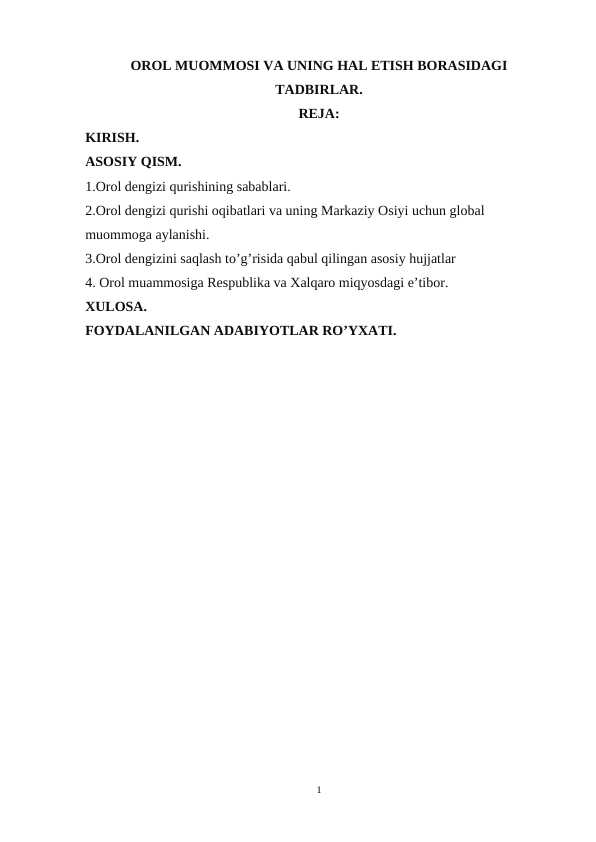 OROL MUOMMOSI VA UNING HAL ETISH BORASIDAGI TADBIRLAR.

REJA:

KIRISH.

ASOSIY QISM.

1.Orol dengizi qurishining sabablari.

2.Orol dengizi qurishi oqibatlari va uning Markaziy Osiyi uchun global muommoga aylanishi.

3.Orol dengizini saqlash to’g’risida qabul qilingan asosiy hujjatlar

4. Orol muammosiga Respublika va Xalqaro miqyosdagi e’tibor.

XULOSA.

FOYDALANILGAN ADABIYOTLAR RO’YXATI.

1